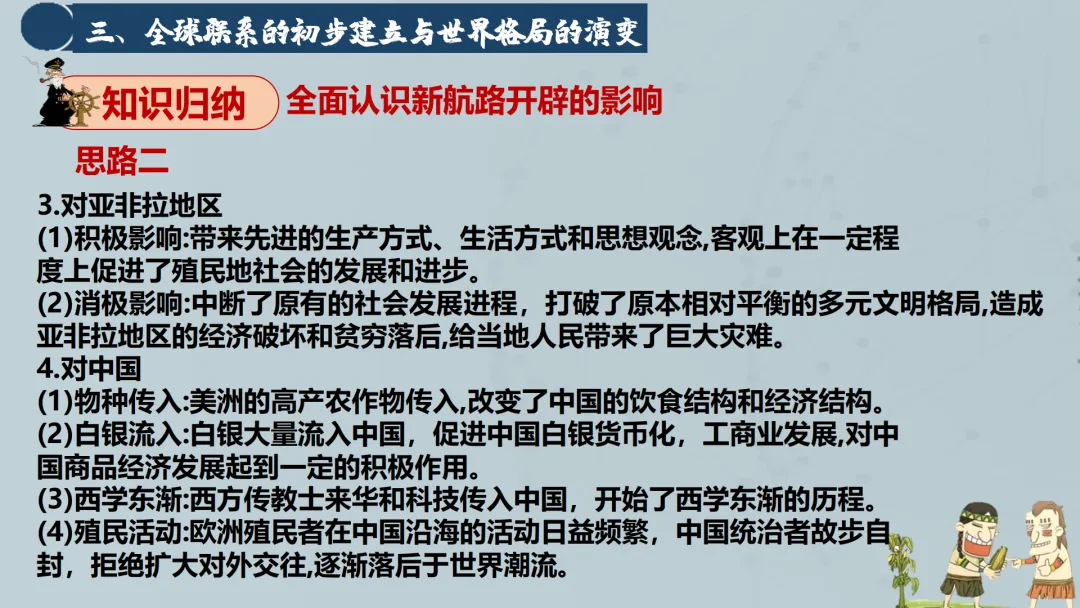 三、全球联系的初步建立与世界格局的演变

知识归纳

全面认识新航路开辟的影响

思路二

3.对亚非拉地区

(1)积极影响:带来先进的生产方式、生活方式和思想观念,客观上在一定程度上促进了殖民地社会的发展和进步。

(2)消极影响:中断了原有的社会发展进程，打破了原本相对平衡的多元文明格局,造成亚非拉地区的经济破坏和贫穷落后,给当地人民带来了巨大灾难。

4.对中国

(1)物种传入:美洲的高产农作物传入,改变了中国的饮食结构和经济结构。

(2)白银流入:白银大量流入中国，促进中国白银货币化，工商业发展,对中国商品经济发展起到一定的积极作用。

(3)西学东渐:西方传教士来华和科技传入中国，开始了西学东渐的历程。

(4)殖民活动:欧洲殖民者在中国沿海的活动日益频繁，中国统治者故步自封，拒绝扩大对外交往,逐渐落后于世界潮流。